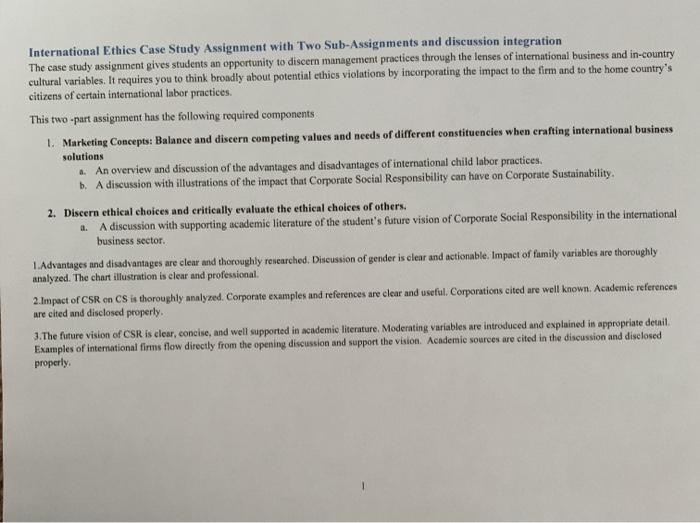 International Ethics Case Study Assignment with Two Sub-Assignments and discussion integration
The case study assignment gives students an opportunity to discern management practices through the lenses of international business and in-country cultural variables. It requires you to think broadly about potential ethics violations by incorporating the impact to the firm and to the home country's citizens of certain international labor practices.

This two -part assignment has the following required components

1. Marketing Concepts: Balance and discern competing values and needs of different constituencies when crafting international business solutions
a. An overview and discussion of the advantages and disadvantages of international child labor practices.
b. A discussion with illustrations of the impact that Corporate Social Responsibility can have on Corporate Sustainability.

2. Discern ethical choices and critically evaluate the ethical choices of others.
a. A discussion with supporting academic literature of the student's future vision of Corporate Social Responsibility in the international business sector.

1.Advantages and disadvantages are clear and thoroughly researched. Discussion of gender is clear and actionable. Impact of family variables are thoroughly analyzed. The chart illustration is clear and professional.

2.Impact of CSR on CS is thoroughly analyzed. Corporate examples and references are clear and useful. Corporations cited are well known. Academic references are cited and disclosed properly.

3.The future vision of CSR is clear, concise, and well supported in academic literature. Moderating variables are introduced and explained in appropriate detail. Examples of international firms flow directly from the opening discussion and support the vision. Academic sources are cited in the discussion and disclosed properly.

1